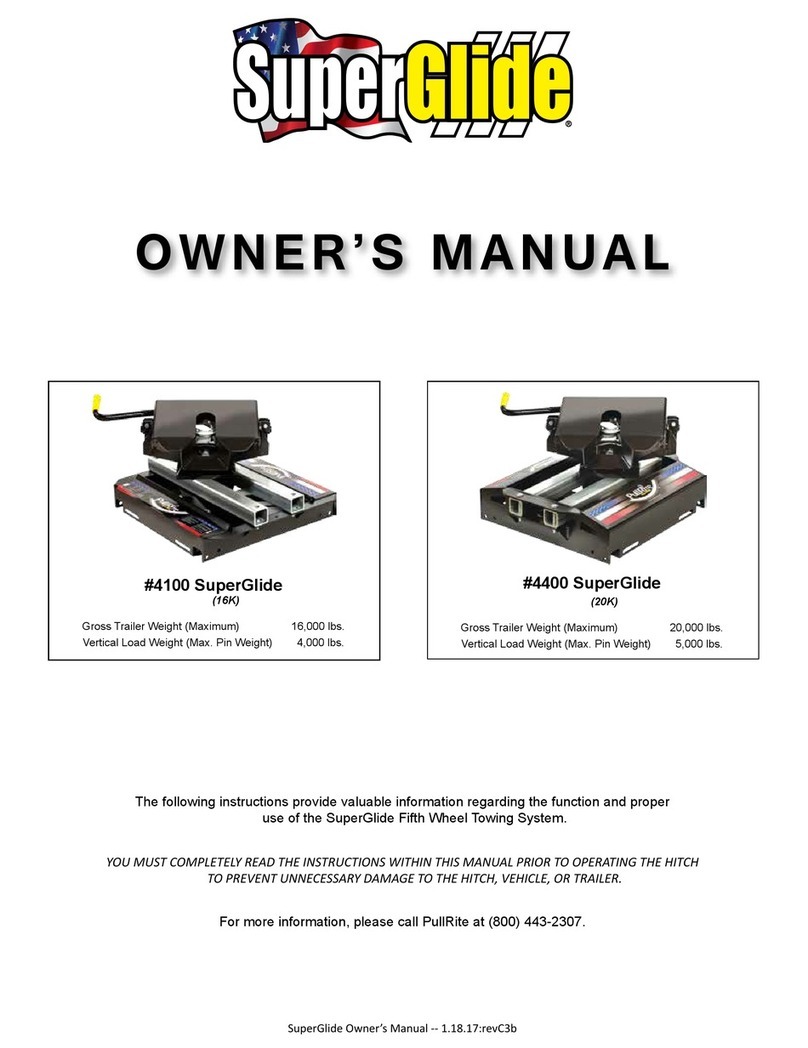 SuperGlide®

OWNER'S MANUAL

#4100 SuperGlide
(16K)

Gross Trailer Weight (Maximum) 16,000 lbs.
Vertical Load Weight (Max. Pin Weight) 4,000 lbs.

#4400 SuperGlide
(20K)

Gross Trailer Weight (Maximum) 20,000 lbs.
Vertical Load Weight (Max. Pin Weight) 5,000 lbs.

The following instructions provide valuable information regarding the function and proper use of the SuperGlide Fifth Wheel Towing System.

YOU MUST COMPLETELY READ THE INSTRUCTIONS WITHIN THIS MANUAL PRIOR TO OPERATING THE HITCH TO PREVENT UNNECESSARY DAMAGE TO THE HITCH, VEHICLE, OR TRAILER.

For more information, please call PullRite at (800) 443-2307.

SuperGlide Owner's Manual -- 1.18.17:revC3b